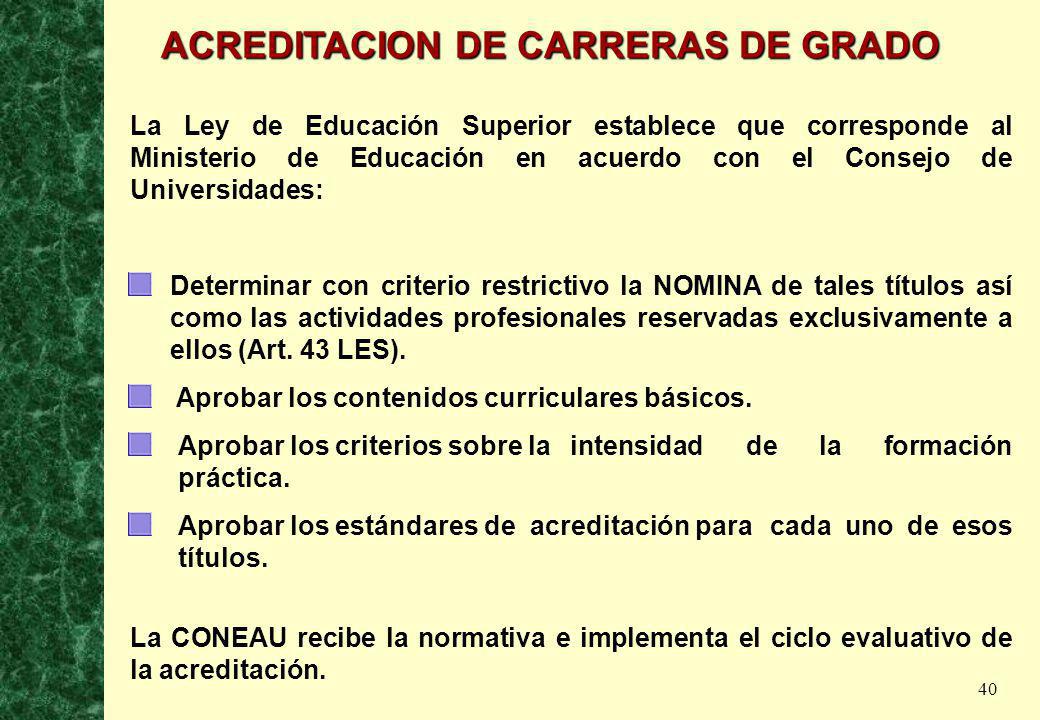 ACREDITACION DE CARRERAS DE GRADO

La Ley de Educación Superior establece que corresponde al Ministerio de Educación en acuerdo con el Consejo de Universidades:

Determinar con criterio restrictivo la NOMINA de tales títulos así como las actividades profesionales reservadas exclusivamente a ellos (Art. 43 LES).

Aprobar los contenidos curriculares básicos.

Aprobar los criterios sobre la intensidad de la formación práctica.

Aprobar los estándares de acreditación para cada uno de esos títulos.

La CONEAU recibe la normativa e implementa el ciclo evaluativo de la acreditación.

40